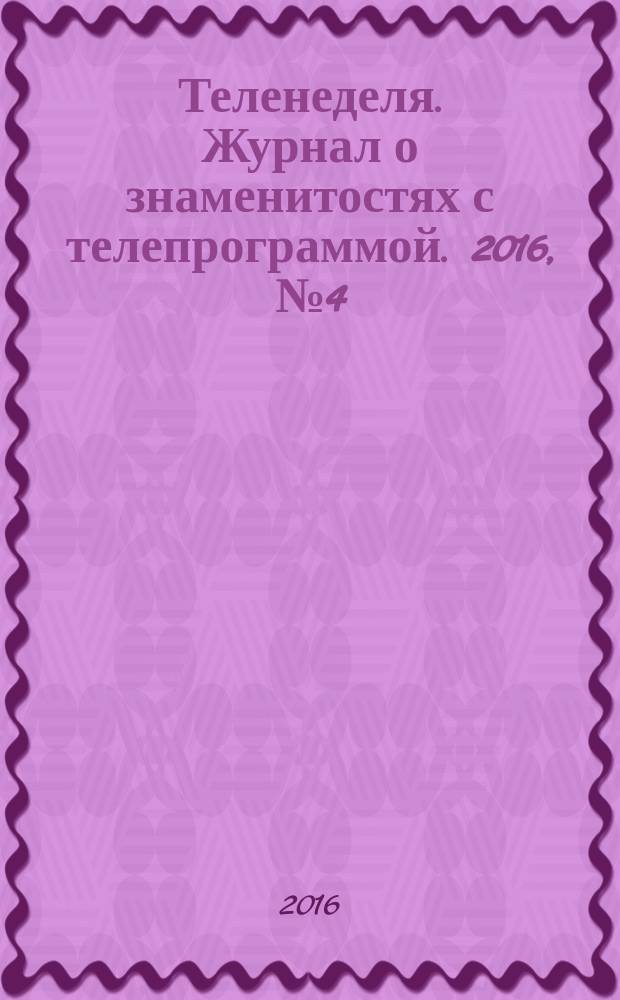 Теленеделя. Журнал о знаменитостях с телепрограммой. 2016, №4

2016